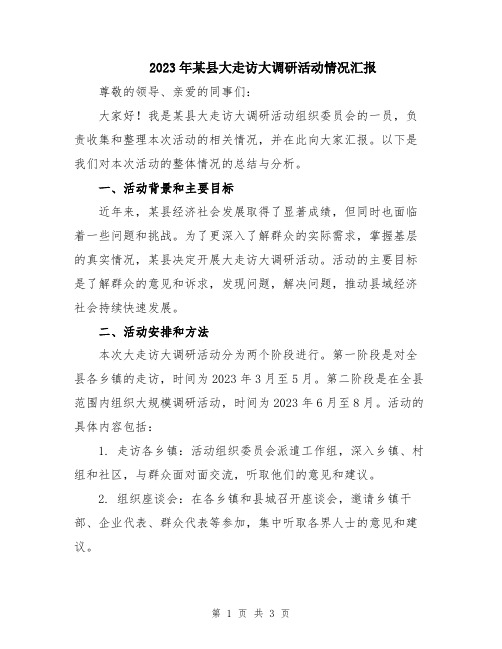 2023年某县大走访大调研活动情况汇报

尊敬的领导、亲爱的同事们：

大家好！我是某县大走访大调研活动组织委员会的一员，负责收集和整理本次活动的相关情况，并在此向大家汇报。以下是我们对本次活动的整体情况的总结与分析。

一、活动背景和主要目标

近年来，某县经济社会发展取得了显著成绩，但同时也面临着一些问题和挑战。为了更深入了解群众的实际需求，掌握基层的真实情况，某县决定开展大走访大调研活动。活动的主要目标是了解群众的意见和诉求，发现问题，解决问题，推动县域经济社会持续快速发展。

二、活动安排和方法

本次大走访大调研活动分为两个阶段进行。第一阶段是对全县各乡镇的走访，时间为2023年3月至5月。第二阶段是在全县范围内组织大规模调研活动，时间为2023年6月至8月。活动的具体内容包括：

1. 走访各乡镇：活动组织委员会派遣工作组，深入乡镇、村组和社区，与群众面对面交流，听取他们的意见和建议。

2. 组织座谈会：在各乡镇和县城召开座谈会，邀请乡镇干部、企业代表、群众代表等参加，集中听取各界人士的意见和建议。

第 1 页 共 3 页